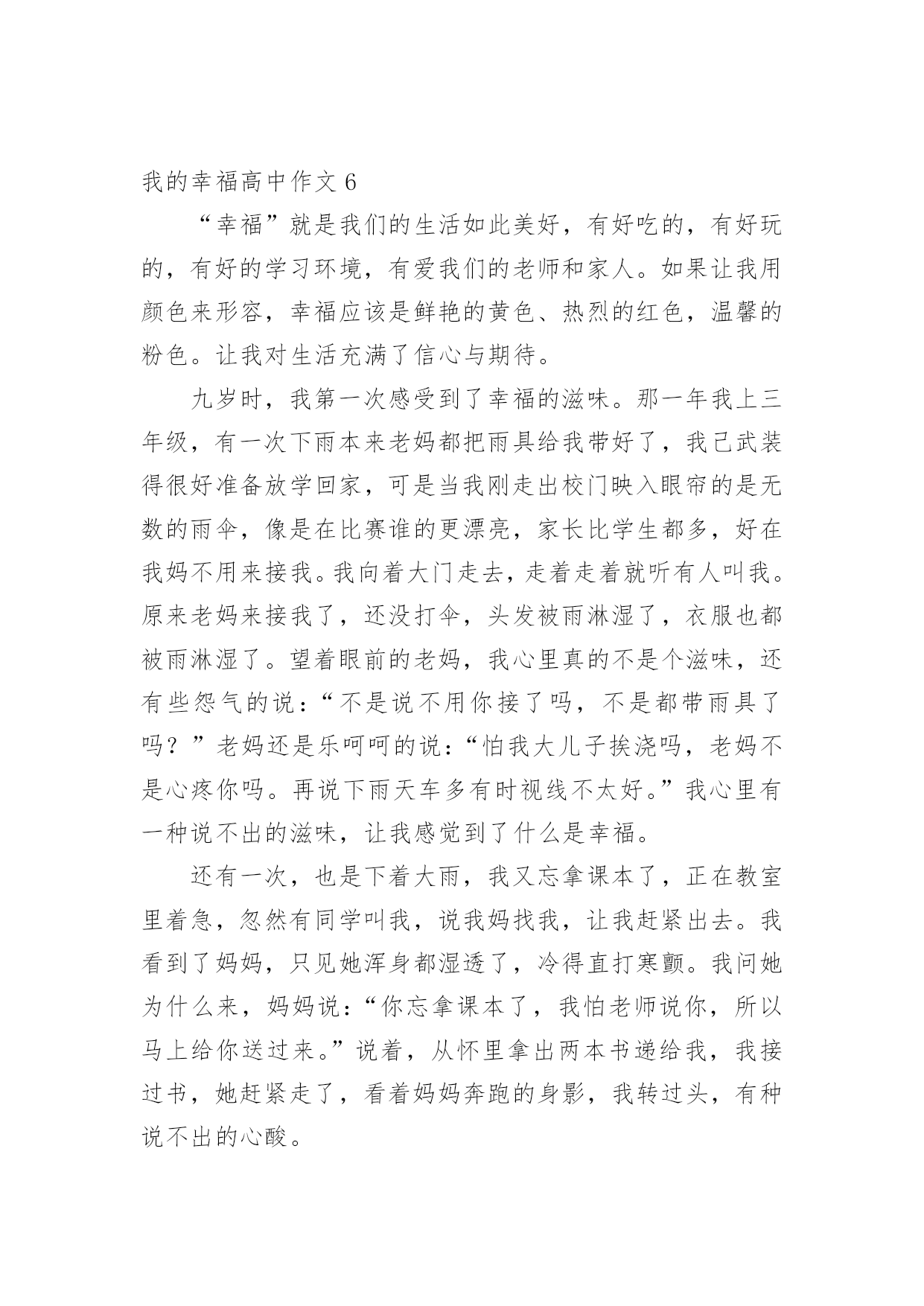 我的幸福高中作文 6

“幸福”就是我们的生活如此美好，有好吃的，有好玩的，有好的学习环境，有爱我们的老师和家人。如果让我用颜色来形容，幸福应该是鲜艳的黄色、热烈的红色，温馨的粉色。让我对生活充满了信心与期待。

九岁时，我第一次感受到了幸福的滋味。那一年我上三年级，有一次下雨本来老妈都把雨具给我带好了，我已武装得很好准备放学回家，可是当我刚走出校门映入眼帘的是无数的雨伞，像是在比赛谁的更漂亮，家长比学生都多，好在我妈不用来接我。我向着大门走去，走着走着就听有人叫我。原来老妈来接我了，还没打伞，头发被雨淋湿了，衣服也都被雨淋湿了。望着眼前的老妈，我心里真的不是个滋味，还有些怨气的说：“不是说不用你接了吗，不是都带雨具了吗？”老妈还是乐呵呵的说：“怕我大儿子挨浇吗，老妈不是心疼你吗。再说下雨天车多有时视线不太好。”我心里有一种说不出的滋味，让我感觉到了什么是幸福。

还有一次，也是下着大雨，我又忘拿课本了，正在教室里着急，忽然有同学叫我，说我妈找我，让我赶紧出去。我看到了妈妈，只见她浑身都湿透了，冷得直打寒颤。我问她为什么来，妈妈说：“你忘拿课本了，我怕老师说你，所以马上给你送过来。”说着，从怀里拿出两本书递给我，我接过书，她赶紧走了，看着妈妈奔跑的身影，我转过头，有种说不出的心酸。